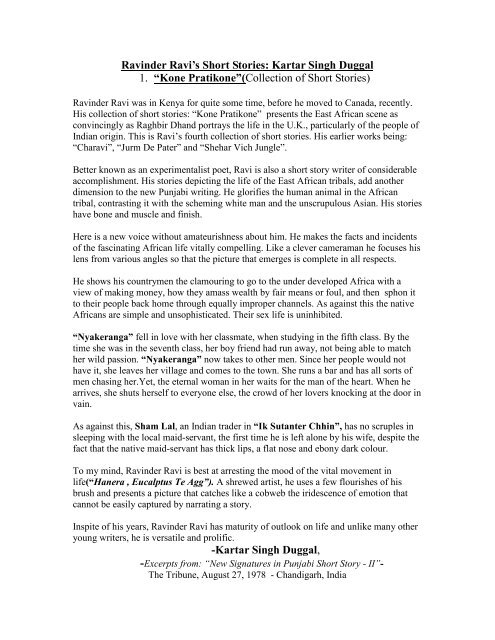 Ravinder Ravi's Short Stories: Kartar Singh Duggal
1. "Kone Pratikone"(Collection of Short Stories)

Ravinder Ravi was in Kenya for quite some time, before he moved to Canada, recently. His collection of short stories: "Kone Pratikone" presents the East African scene as convincingly as Raghbir Dhand portrays the life in the U.K., particularly of the people of Indian origin. This is Ravi's fourth collection of short stories. His earlier works being: "Charavi", "Jurm De Pater" and "Shehar Vich Jungle".

Better known as an experimentalist poet, Ravi is also a short story writer of considerable accomplishment. His stories depicting the life of the East African tribals, add another dimension to the new Punjabi writing. He glorifies the human animal in the African tribal, contrasting it with the scheming white man and the unscrupulous Asian. His stories have bone and muscle and finish.

Here is a new voice without amateurishness about him. He makes the facts and incidents of the fascinating African life vitally compelling. Like a clever cameraman he focuses his lens from various angles so that the picture that emerges is complete in all respects.

He shows his countrymen the clamouring to go to the under developed Africa with a view of making money, how they amass wealth by fair means or foul, and then sphon it to their people back home through equally improper channels. As against this the native Africans are simple and unsophisticated. Their sex life is uninhibited.

"Nyakeranga" fell in love with her classmate, when studying in the fifth class. By the time she was in the seventh class, her boy friend had run away, not being able to match her wild passion. "Nyakeranga" now takes to other men. Since her people would not have it, she leaves her village and comes to the town. She runs a bar and has all sorts of men chasing her.Yet, the eternal woman in her waits for the man of the heart. When he arrives, she shuts herself to everyone else, the crowd of her lovers knocking at the door in vain.

As against this, Sham Lal, an Indian trader in "Ik Sutanter Chhin", has no scruples in sleeping with the local maid-servant, the first time he is left alone by his wife, despite the fact that the native maid-servant has thick lips, a flat nose and ebony dark colour.

To my mind, Ravinder Ravi is best at arresting the mood of the vital movement in life("Hanera , Eucalptus Te Agg"). A shrewed artist, he uses a few flourishes of his brush and presents a picture that catches like a cobweb the iridescence of emotion that cannot be easily captured by narrating a story.

Inspite of his years, Ravinder Ravi has maturity of outlook on life and unlike many other young writers, he is versatile and prolific.

-Kartar Singh Duggal,
-Excerpts from: "New Signatures in Punjabi Short Story - II"-
The Tribune, August 27, 1978 - Chandigarh, India